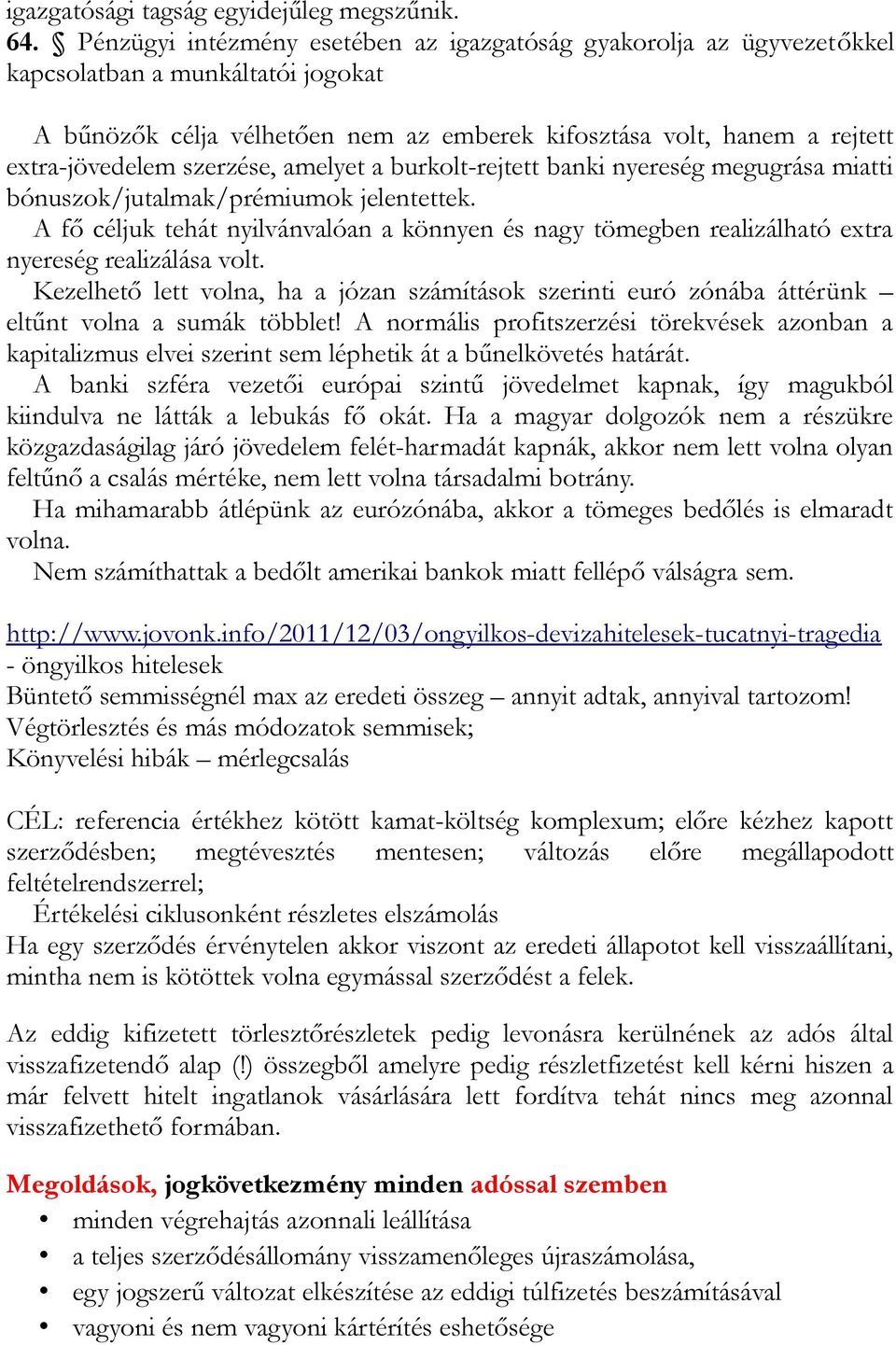 igazgatósági tagság egyidejűleg megszűnik.
64. § Pénzügyi intézmény esetében az igazgatóság gyakorolja az ügyvezetőkkel kapcsolatban a munkáltatói jogokat

A bűnözők célja vélhetően nem az emberek kifosztása volt, hanem a rejtett extra-jövedelem szerzése, amelyet a burkolt-rejtett banki nyereség megugrása miatti bónuszok/jutalmak/prémiumok jelentettek.
A fő céljuk tehát nyilvánvalóan a könnyen és nagy tömegben realizálható extra nyereség realizálása volt.
Kezelhető lett volna, ha a józan számítások szerinti euró zónába áttérünk – eltűnt volna a sumák többlet! A normális profitszerzési törekvések azonban a kapitalizmus elvei szerint sem léphetik át a bűnelkövetés határát.
A banki szféra vezetői európai szintű jövedelmet kapnak, így magukból kiindulva ne látták a lebukás fő okát. Ha a magyar dolgozók nem a részükre közgazdaságilag járó jövedelem felét-harmadát kapnák, akkor nem lett volna olyan feltűnő a csalás mértéke, nem lett volna társadalmi botrány.
Ha mihamarabb átlépünk az eurózónába, akkor a tömeges bedőlés is elmaradt volna.
Nem számíthattak a bedőlt amerikai bankok miatt fellépő válságra sem.

http://www.jovonk.info/2011/12/03/ongyilkos-devizahitelesek-tucatnyi-tragedia
- öngyilkos hitelesek
Büntető semmisségnél max az eredeti összeg – annyit adtak, annyival tartozom!
Végtörlesztés és más módozatok semmisek;
Könyvelési hibák – mérlegcsalás

CÉL: referencia értékhez kötött kamat-költség komplexum; előre kézhez kapott szerződésben; megtévesztés mentesen; változás előre megállapodott feltételrendszerrel;
Értékelési ciklusonként részletes elszámolás
Ha egy szerződés érvénytelen akkor viszont az eredeti állapotot kell visszaállítani, mintha nem is kötöttek volna egymással szerződést a felek.

Az eddig kifizetett törlesztőrészletek pedig levonásra kerülnének az adós által visszafizetendő alap (!) összegből amelyre pedig részletfizetést kell kérni hiszen a már felvett hitelt ingatlanok vásárlására lett fordítva tehát nincs meg azonnal visszafizethető formában.

Megoldások, jogkövetkezmény minden adóssal szemben
• minden végrehajtás azonnali leállítása
• a teljes szerződésállomány visszamenőleges újraszámolása,
• egy jogszerű változat elkészítése az eddigi túlfizetés beszámításával
• vagyoni és nem vagyoni kártérítés eshetősége